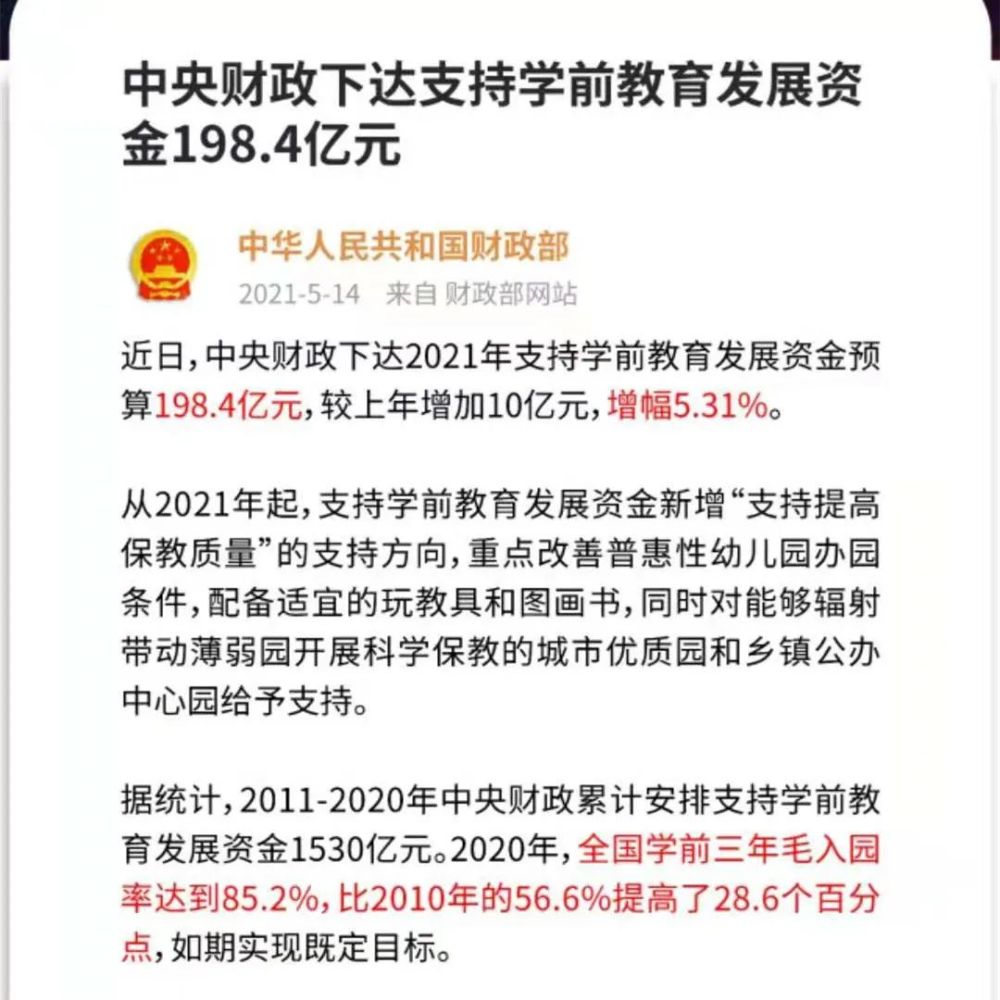 中央财政下达支持学前教育发展资金198.4亿元

中华人民共和国财政部
2021-5-14 来自 财政部网站

近日，中央财政下达2021年支持学前教育发展资金预算198.4亿元，较上年增加10亿元，增幅5.31%。

从2021年起，支持学前教育发展资金新增“支持提高保教质量”的支持方向，重点改善普惠性幼儿园办园条件，配备适宜的玩教具和图画书，同时对能够辐射带动薄弱园开展科学保教的城市优质园和乡镇公办中心园给予支持。

据统计，2011-2020年中央财政累计安排支持学前教育发展资金1530亿元。2020年，全国学前三年毛入园率达到85.2%，比2010年的56.6%提高了28.6个百分点，如期实现既定目标。